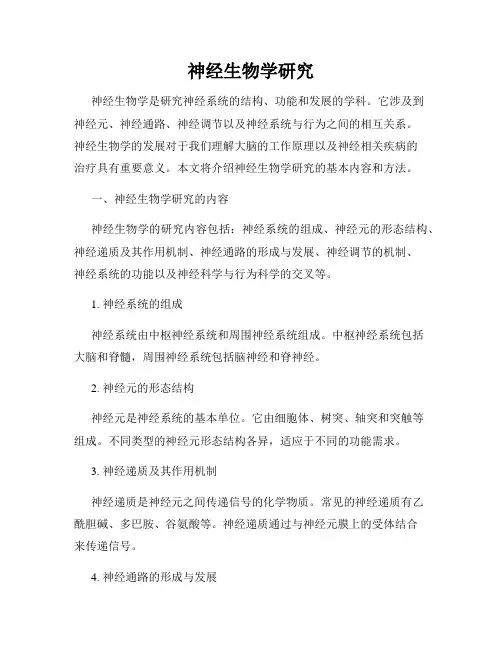 神经生物学研究

神经生物学是研究神经系统的结构、功能和发展的学科。它涉及到神经元、神经通路、神经调节以及神经系统与行为之间的相互关系。神经生物学的发展对于我们理解大脑的工作原理以及神经相关疾病的治疗具有重要意义。本文将介绍神经生物学研究的基本内容和方法。

一、神经生物学研究的内容

神经生物学的研究内容包括：神经系统的组成、神经元的形态结构、神经递质及其作用机制、神经通路的形成与发展、神经调节的机制、神经系统的功能以及神经科学与行为科学的交叉等。

1. 神经系统的组成

神经系统由中枢神经系统和周围神经系统组成。中枢神经系统包括大脑和脊髓，周围神经系统包括脑神经和脊神经。

2. 神经元的形态结构

神经元是神经系统的基本单位。它由细胞体、树突、轴突和突触等组成。不同类型的神经元形态结构各异，适应于不同的功能需求。

3. 神经递质及其作用机制

神经递质是神经元之间传递信号的化学物质。常见的神经递质有乙酰胆碱、多巴胺、谷氨酸等。神经递质通过与神经元膜上的受体结合来传递信号。

4. 神经通路的形成与发展